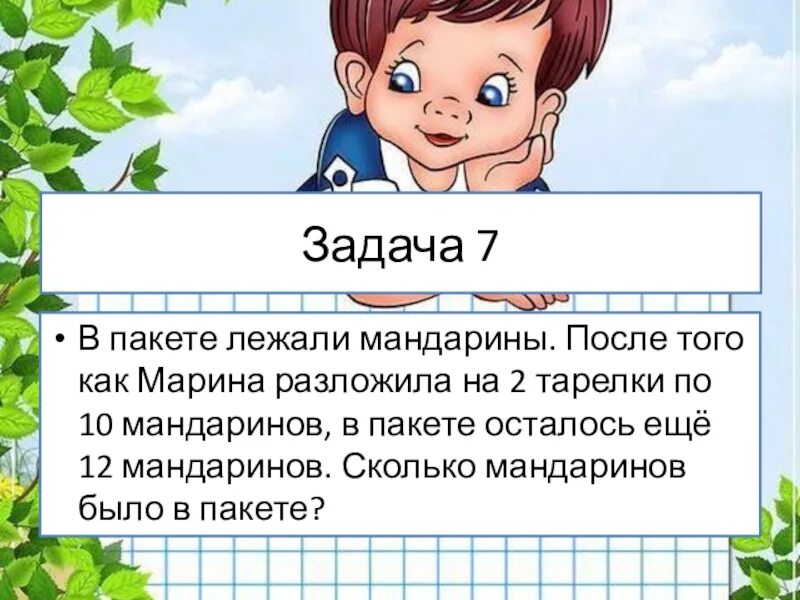 Задача 7

• В пакете лежали мандарины. После того как Марина разложила на 2 тарелки по 10 мандаринов, в пакете осталось ещё 12 мандаринов. Сколько мандаринов было в пакете?